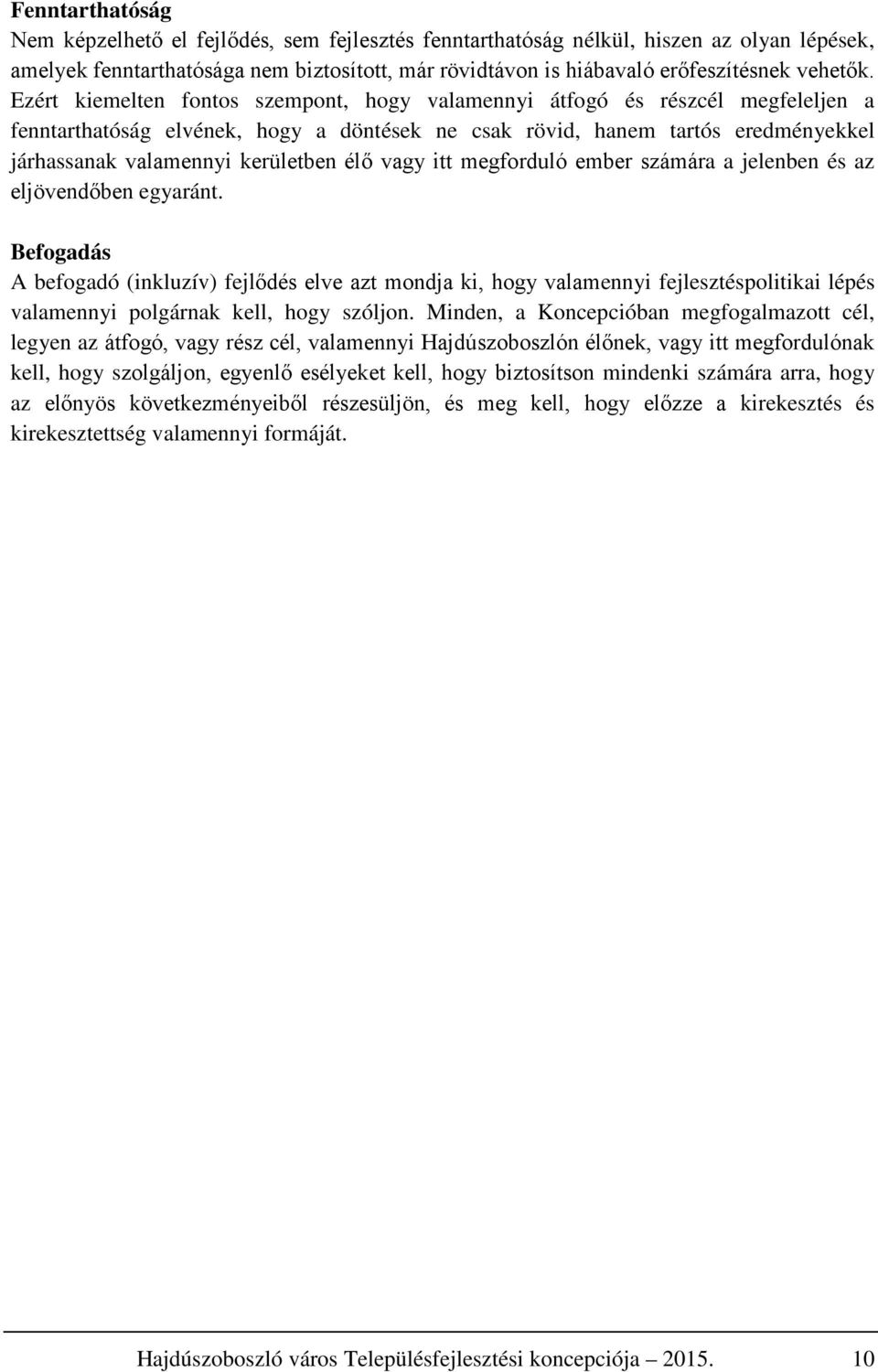 **Fenntarthatóság**
Nem képzelhető el fejlődés, sem fejlesztés fenntarthatóság nélkül, hiszen az olyan lépések, amelyek fenntarthatósága nem biztosított, már rövidtávon is hiábavaló erőfeszítésnek vehetők. Ezért kiemelten fontos szempont, hogy valamennyi átfogó és részcél megfeleljen a fenntarthatóság elvének, hogy a döntések ne csak rövid, hanem tartós eredményekkel járhassanak valamennyi kerületben élő vagy itt megforduló ember számára a jelenben és az eljövendőben egyaránt.

**Befogadás**
A befogadó (inkluzív) fejlődés elve azt mondja ki, hogy valamennyi fejlesztéspolitikai lépés valamennyi polgárnak kell, hogy szóljon. Minden, a Koncepcióban megfogalmazott cél, legyen az átfogó, vagy rész cél, valamennyi Hajdúszoboszlón élőnek, vagy itt megfordulónak kell, hogy szolgáljon, egyenlő esélyeket kell, hogy biztosítson mindenki számára arra, hogy az előnyös következményeiből részesüljön, és meg kell, hogy előzze a kirekesztés és kirekesztettség valamennyi formáját.

Hajdúszoboszló város Településfejlesztési koncepciója – 2015. 10